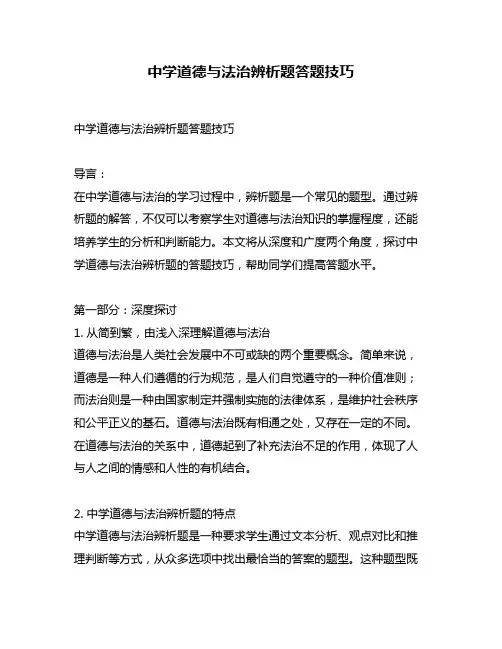 中学道德与法治辨析题答题技巧

中学道德与法治辨析题答题技巧

导言：
在中学道德与法治的学习过程中，辨析题是一个常见的题型。通过辨析题的解答，不仅可以考察学生对道德与法治知识的掌握程度，还能培养学生的分析和判断能力。本文将从深度和广度两个角度，探讨中学道德与法治辨析题的答题技巧，帮助同学们提高答题水平。

第一部分：深度探讨
1. 从简到繁，由浅入深理解道德与法治
道德与法治是人类社会发展中不可或缺的两个重要概念。简单来说，道德是一种人们遵循的行为规范，是人们自觉遵守的一种价值准则；而法治则是一种由国家制定并强制实施的法律体系，是维护社会秩序和公平正义的基石。道德与法治既有相通之处，又存在一定的不同。在道德与法治的关系中，道德起到了补充法治不足的作用，体现了人与人之间的情感和人性的有机结合。

2. 中学道德与法治辨析题的特点
中学道德与法治辨析题是一种要求学生通过文本分析、观点对比和推理判断等方式，从众多选项中找出最恰当的答案的题型。这种题型既